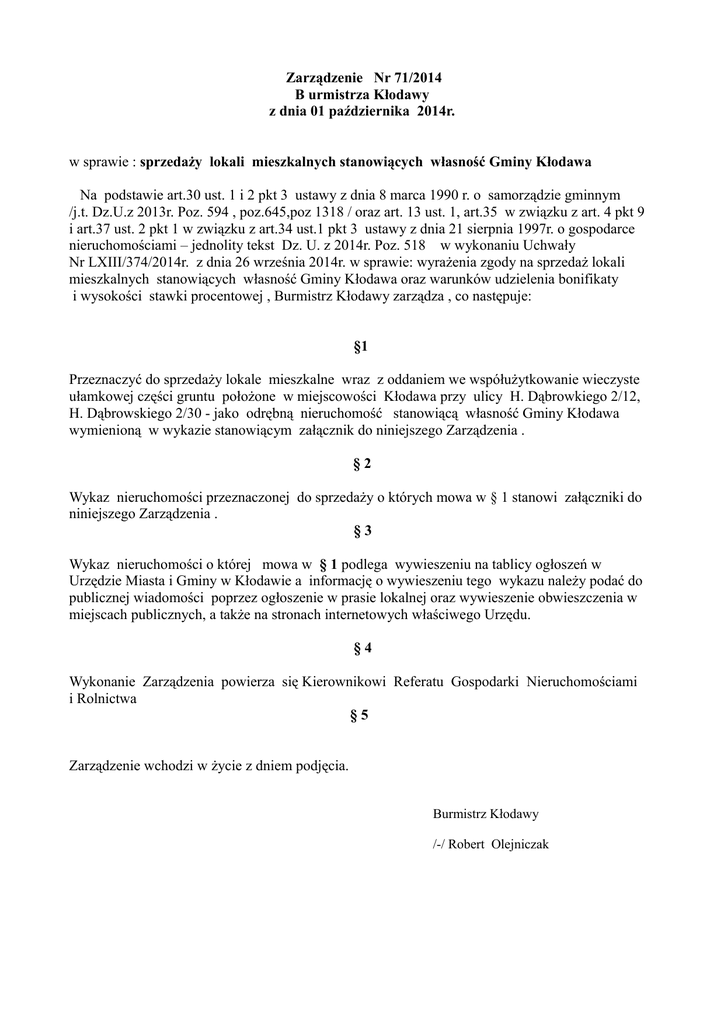 Zarządzenie Nr 71/2014
B urmistrza Kłodawy
z dnia 01 października 2014r.

w sprawie : sprzedaży lokali mieszkalnych stanowiących własność Gminy Kłodawa

Na podstawie art.30 ust. 1 i 2 pkt 3 ustawy z dnia 8 marca 1990 r. o samorządzie gminnym /j.t. Dz.U.z 2013r. Poz. 594 , poz.645,poz 1318 / oraz art. 13 ust. 1, art.35 w związku z art. 4 pkt 9 i art.37 ust. 2 pkt 1 w związku z art.34 ust.1 pkt 3 ustawy z dnia 21 sierpnia 1997r. o gospodarce nieruchomościami – jednolity tekst Dz. U. z 2014r. Poz. 518 w wykonaniu Uchwały Nr LXIII/374/2014r. z dnia 26 września 2014r. w sprawie: wyrażenia zgody na sprzedaż lokali mieszkalnych stanowiących własność Gminy Kłodawa oraz warunków udzielenia bonifikaty i wysokości stawki procentowej , Burmistrz Kłodawy zarządza , co następuje:

§1

Przeznaczyć do sprzedaży lokale mieszkalne wraz z oddaniem we współużytkowanie wieczyste ułamkowej części gruntu położone w miejscowości Kłodawa przy ulicy H. Dąbrowkiego 2/12, H. Dąbrowskiego 2/30 - jako odrębną nieruchomość stanowiącą własność Gminy Kłodawa wymienioną w wykazie stanowiącym załącznik do niniejszego Zarządzenia .

§ 2

Wykaz nieruchomości przeznaczonej do sprzedaży o których mowa w § 1 stanowi załączniki do niniejszego Zarządzenia .

§ 3

Wykaz nieruchomości o której mowa w § 1 podlega wywieszeniu na tablicy ogłoszeń w Urzędzie Miasta i Gminy w Kłodawie a informację o wywieszeniu tego wykazu należy podać do publicznej wiadomości poprzez ogłoszenie w prasie lokalnej oraz wywieszenie obwieszczenia w miejscach publicznych, a także na stronach internetowych właściwego Urzędu.

§ 4

Wykonanie Zarządzenia powierza się Kierownikowi Referatu Gospodarki Nieruchomościami i Rolnictwa

§ 5

Zarządzenie wchodzi w życie z dniem podjęcia.

Burmistrz Kłodawy

/-/ Robert Olejniczak